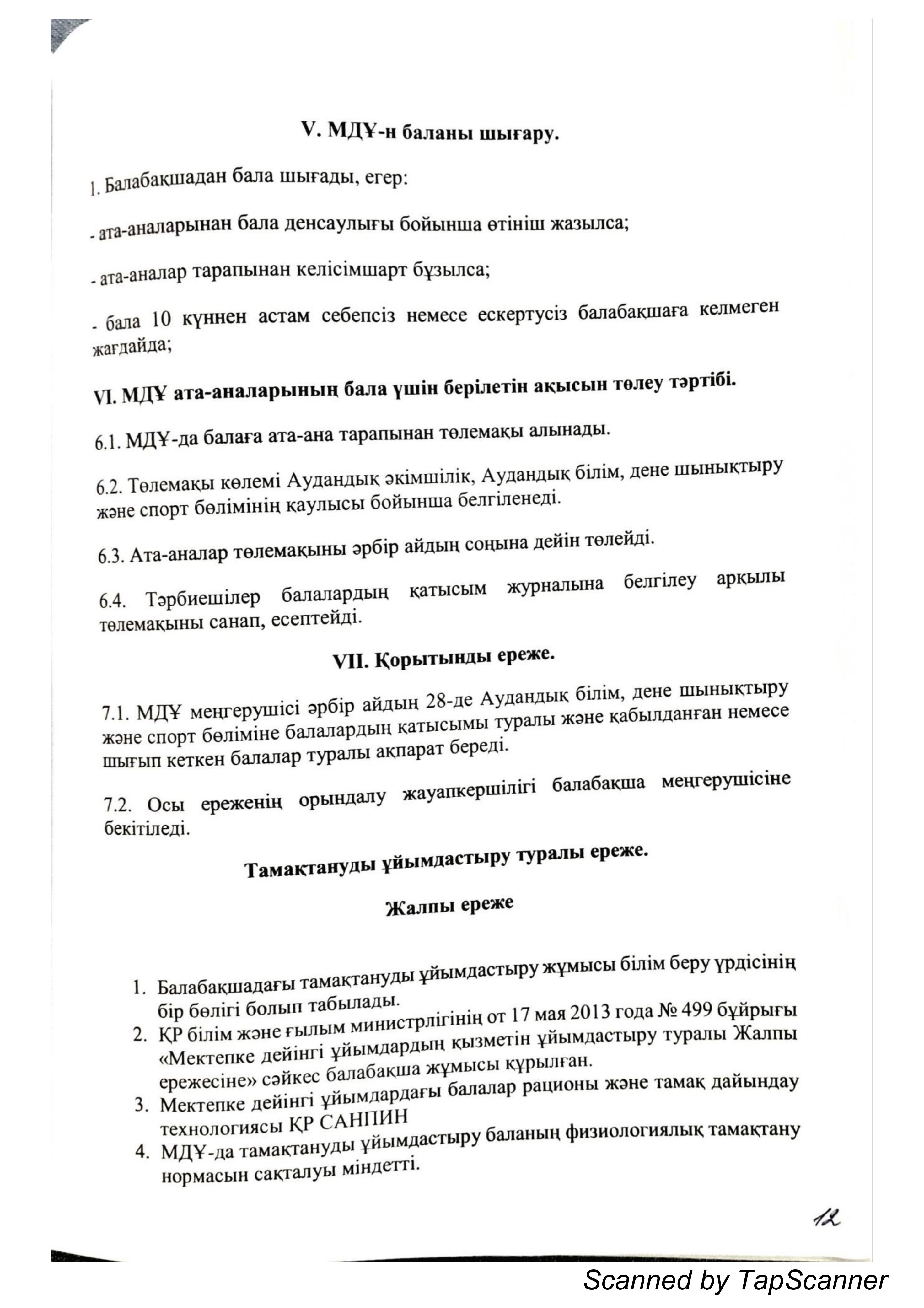 V. МДҰ-н баланы шығару.

1. Балабақшадан бала шығады, егер:

- ата-аналарынан бала денсаулығы бойынша өтініш жазылса;

- ата-аналар тарапынан келісімшарт бұзылса;

- бала 10 күннен астам себепсіз немесе ескертусіз балабақшаға келмеген жағдайда;

VI. МДҰ ата-аналарының бала үшін берілетін ақысын төлеу тәртібі.

6.1. МДҰ-да балаға ата-ана тарапынан төлемақы алынады.

6.2. Төлемақы көлемі Аудандық әкімшілік, Аудандық білім, дене шынықтыру және спорт бөлімінің қаулысы бойынша белгіленеді.

6.3. Ата-аналар төлемақыны әрбір айдың соңына дейін төлейді.

6.4. Тәрбиешілер балалардың қатысым журналына белгілеу арқылы төлемақыны санап, есептейді.

VII. Қорытынды ереже.

7.1. МДҰ меңгерушісі әрбір айдың 28-де Аудандық білім, дене шынықтыру және спорт бөліміне балалардың қатысымы туралы және қабылданған немесе шығып кеткен балалар туралы ақпарат береді.

7.2. Осы ереженің орындалу жауапкершілігі балабақша меңгерушісіне бекітіледі.

Тамақтануды ұйымдастыру туралы ереже.

Жалпы ереже

1. Балабақшадағы тамақтануды ұйымдастыру жұмысы білім беру үрдісінің бір бөлігі болып табылады.
2. ҚР білім және ғылым министрлігінің от 17 мая 2013 года № 499 бұйрығы «Мектепке дейінгі ұйымдардың қызметін ұйымдастыру туралы Жалпы ережесіне» сәйкес балабақша жұмысы құрылған.
3. Мектепке дейінгі ұйымдардағы балалар рационы және тамақ дайындау технологиясы ҚР САНПИН
4. МДҰ-да тамақтануды ұйымдастыру баланың физиологиялық тамақтану нормасын сақталуы міндетті.

12

Scanned by TapScanner